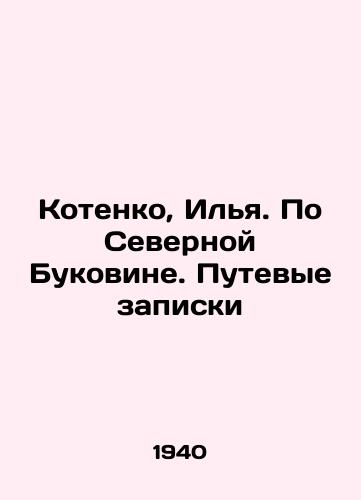 Котенко, Илья. По Северной Буковине. Путевые записки

1940